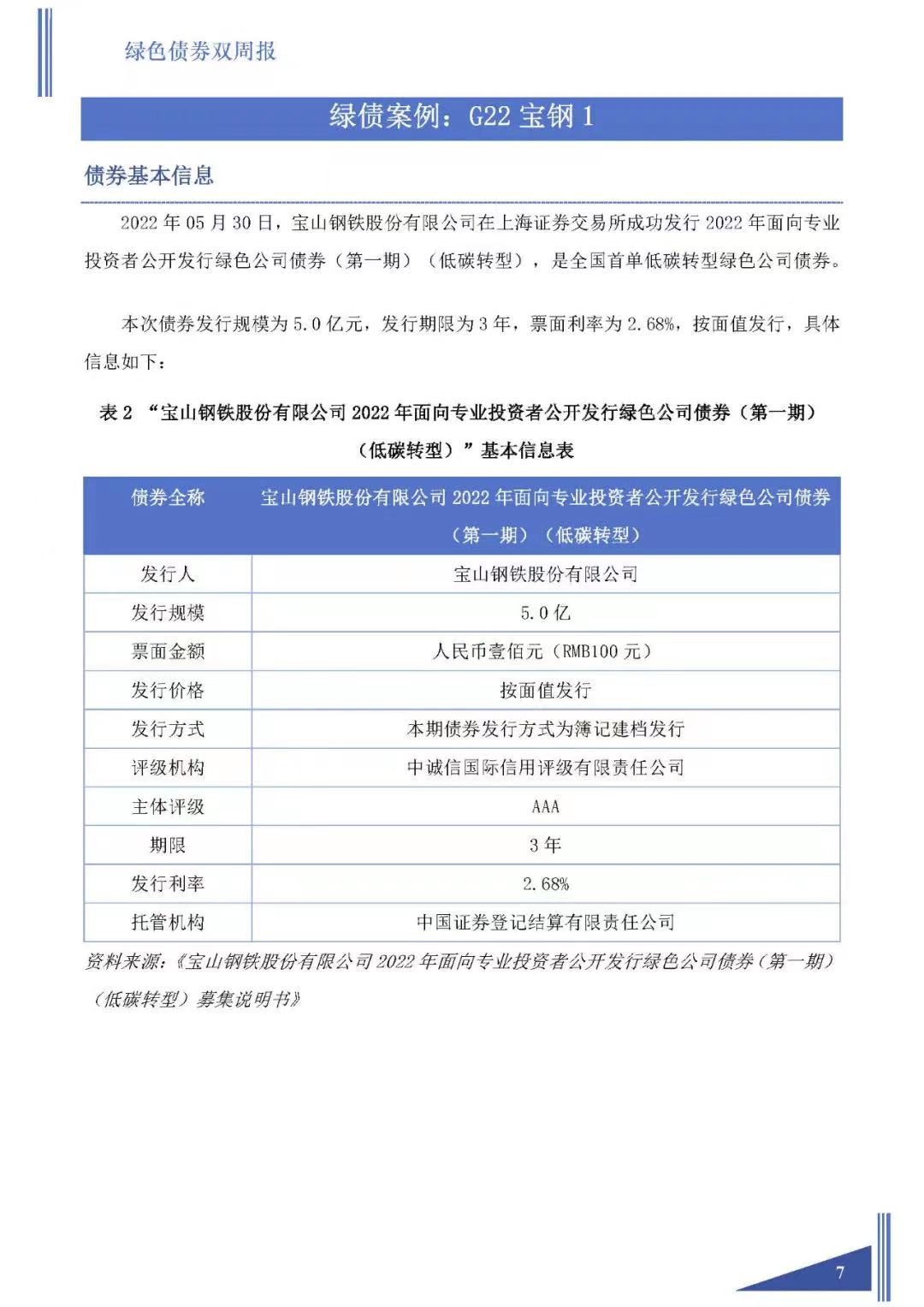 绿色债券双周报

绿债案例：G22 宝钢 1

债券基本信息

2022 年 05 月 30 日，宝山钢铁股份有限公司在上海证券交易所成功发行 2022 年面向专业投资者公开发行绿色公司债券（第一期）（低碳转型），是全国首单低碳转型绿色公司债券。

本次债券发行规模为 5.0 亿元，发行期限为 3 年，票面利率为 2.68%，按面值发行，具体信息如下：

表 2 “宝山钢铁股份有限公司 2022 年面向专业投资者公开发行绿色公司债券（第一期）（低碳转型）”基本信息表

| 债券全称 | 宝山钢铁股份有限公司 2022 年面向专业投资者公开发行绿色公司债券（第一期）（低碳转型） |
|---|---|
| 发行人 | 宝山钢铁股份有限公司 |
| 发行规模 | 5.0 亿 |
| 票面金额 | 人民币壹佰元（RMB100 元） |
| 发行价格 | 按面值发行 |
| 发行方式 | 本期债券发行方式为簿记建档发行 |
| 评级机构 | 中诚信国际信用评级有限责任公司 |
| 主体评级 | AAA |
| 期限 | 3 年 |
| 发行利率 | 2.68% |
| 托管机构 | 中国证券登记结算有限责任公司 |

资料来源：《宝山钢铁股份有限公司 2022 年面向专业投资者公开发行绿色公司债券（第一期）（低碳转型）募集说明书》

7